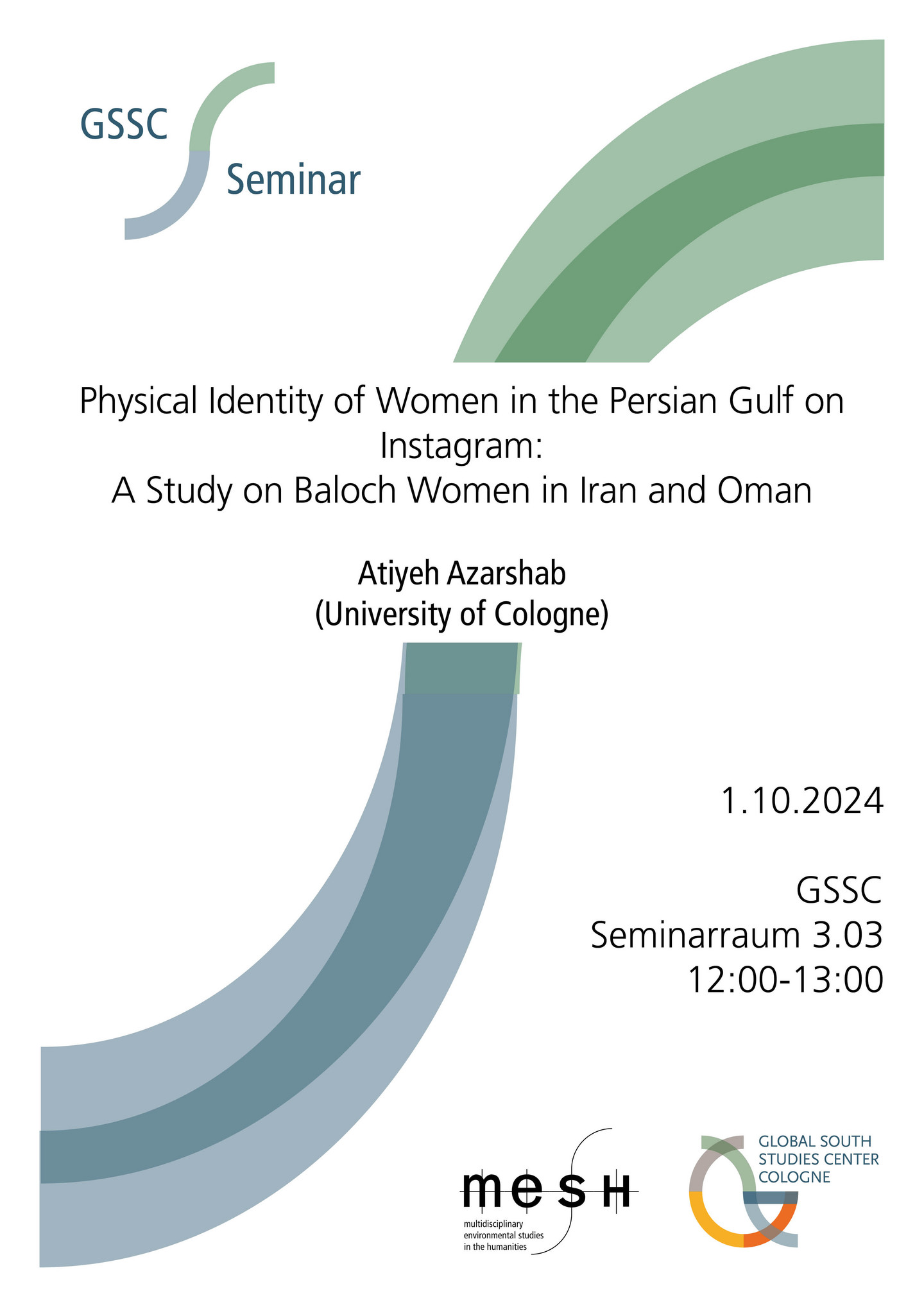 GSSC

Seminar

Physical Identity of Women in the Persian Gulf on Instagram:
A Study on Baloch Women in Iran and Oman

Atiyeh Azarshab
(University of Cologne)

1.10.2024

GSSC
Seminarraum 3.03
12:00-13:00

mesh
multidisciplinary environmental studies in the humanities

GLOBAL SOUTH STUDIES CENTER COLOGNE